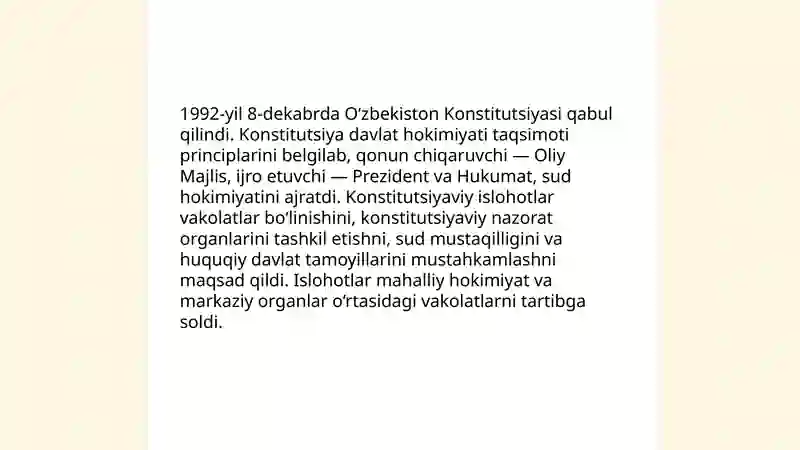 1992-yil 8-dekabrda O‘zbekiston Konstitutsiyasi qabul qilindi. Konstitutsiya davlat hokimiyati taqsimoti principlarini belgilab, qonun chiqaruvchi — Oliy Majlis, ijro etuvchi — Prezident va Hukumat, sud hokimiyatini ajratdi. Konstitutsiyaviy islohotlar vakolatlar bo‘linishini, konstitutsiyaviy nazorat organlarini tashkil etishni, sud mustaqilligini va huquqiy davlat tamoyillarini mustahkamlashni maqsad qildi. Islohotlar mahalliy hokimiyat va markaziy organlar o‘rtasidagi vakolatlarni tartibga soldi.